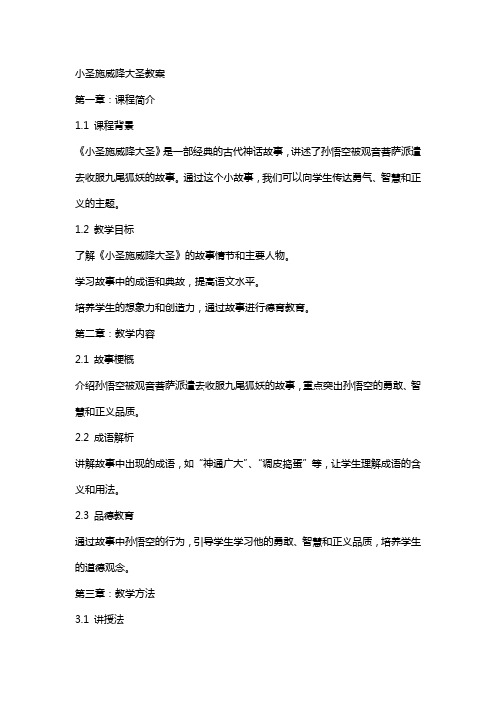 小圣施威降大圣教案

第一章：课程简介

1.1 课程背景

《小圣施威降大圣》是一部经典的古代神话故事，讲述了孙悟空被观音菩萨派遣去收服九尾狐妖的故事。通过这个小故事，我们可以向学生传达勇气、智慧和正义的主题。

1.2 教学目标

了解《小圣施威降大圣》的故事情节和主要人物。

学习故事中的成语和典故，提高语文水平。

培养学生的想象力和创造力，通过故事进行德育教育。

第二章：教学内容

2.1 故事梗概

介绍孙悟空被观音菩萨派遣去收服九尾狐妖的故事，重点突出孙悟空的勇敢、智慧和正义品质。

2.2 成语解析

讲解故事中出现的成语，如“神通广大”、“调皮捣蛋”等，让学生理解成语的含义和用法。

2.3 品德教育

通过故事中孙悟空的行为，引导学生学习他的勇敢、智慧和正义品质，培养学生的道德观念。

第三章：教学方法

3.1 讲授法